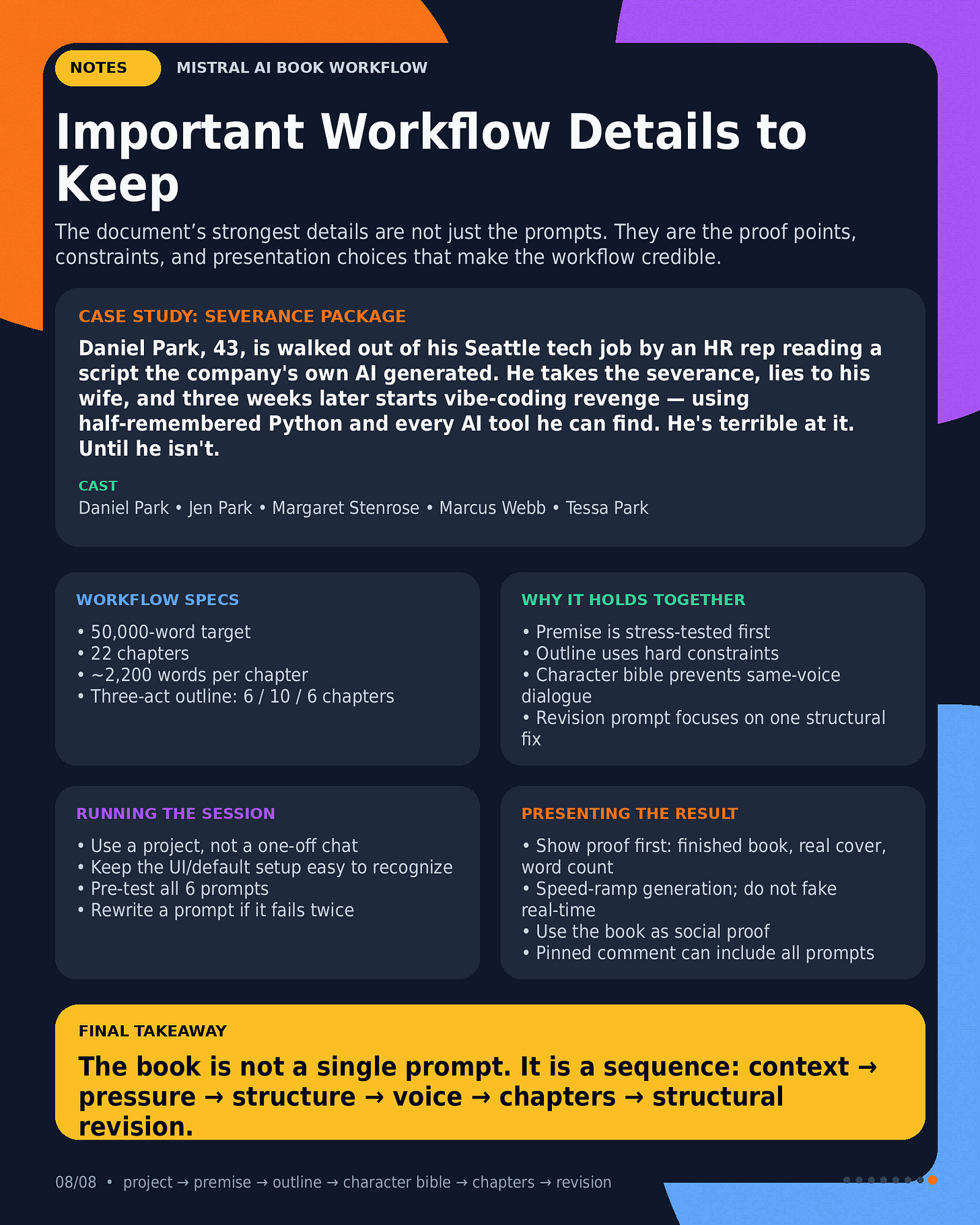 NOTES

MISTRAL AI BOOK WORKFLOW

Important Workflow Details to Keep

The document’s strongest details are not just the prompts. They are the proof points, constraints, and presentation choices that make the workflow credible.

CASE STUDY: SEVERANCE PACKAGE

Daniel Park, 43, is walked out of his Seattle tech job by an HR rep reading a script the company's own AI generated. He takes the severance, lies to his wife, and three weeks later starts vibe-coding revenge — using half-remembered Python and every AI tool he can find. He's terrible at it. Until he isn't.

CAST

Daniel Park • Jen Park • Margaret Stenrose • Marcus Webb • Tessa Park

WORKFLOW SPECS

• 50,000-word target
• 22 chapters
• ~2,200 words per chapter
• Three-act outline: 6 / 10 / 6 chapters

WHY IT HOLDS TOGETHER

• Premise is stress-tested first
• Outline uses hard constraints
• Character bible prevents same-voice dialogue
• Revision prompt focuses on one structural fix

RUNNING THE SESSION

• Use a project, not a one-off chat
• Keep the UI/default setup easy to recognize
• Pre-test all 6 prompts
• Rewrite a prompt if it fails twice

PRESENTING THE RESULT

• Show proof first: finished book, real cover, word count
• Speed-ramp generation; do not fake real-time
• Use the book as social proof
• Pinned comment can include all prompts

FINAL TAKEAWAY

The book is not a single prompt. It is a sequence: context → pressure → structure → voice → chapters → structural revision.

08/08 • project → premise → outline → character bible → chapters → revision